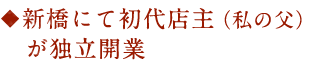 ◆新橋にて初代店主（私の父）が独立開業